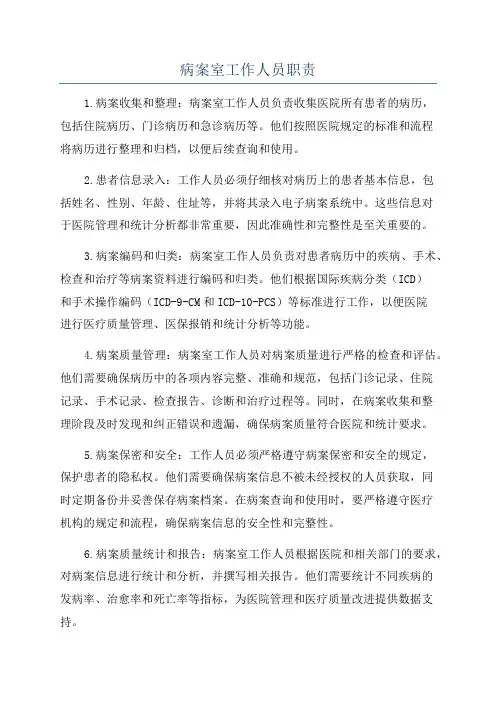 病案室工作人员职责

1.病案收集和整理：病案室工作人员负责收集医院所有患者的病历，包括住院病历、门诊病历和急诊病历等。他们按照医院规定的标准和流程将病历进行整理和归档，以便后续查询和使用。

2.患者信息录入：工作人员必须仔细核对病历上的患者基本信息，包括姓名、性别、年龄、住址等，并将其录入电子病案系统中。这些信息对于医院管理和统计分析都非常重要，因此准确性和完整性是至关重要的。

3.病案编码和归类：病案室工作人员负责对患者病历中的疾病、手术、检查和治疗等病案资料进行编码和归类。他们根据国际疾病分类（ICD）和手术操作编码（ICD-9-CM和ICD-10-PCS）等标准进行工作，以便医院进行医疗质量管理、医保报销和统计分析等功能。

4.病案质量管理：病案室工作人员对病案质量进行严格的检查和评估。他们需要确保病历中的各项内容完整、准确和规范，包括门诊记录、住院记录、手术记录、检查报告、诊断和治疗过程等。同时，在病案收集和整理阶段及时发现和纠正错误和遗漏，确保病案质量符合医院和统计要求。

5.病案保密和安全：工作人员必须严格遵守病案保密和安全的规定，保护患者的隐私权。他们需要确保病案信息不被未经授权的人员获取，同时定期备份并妥善保存病案档案。在病案查询和使用时，要严格遵守医疗机构的规定和流程，确保病案信息的安全性和完整性。

6.病案质量统计和报告：病案室工作人员根据医院和相关部门的要求，对病案信息进行统计和分析，并撰写相关报告。他们需要统计不同疾病的发病率、治愈率和死亡率等指标，为医院管理和医疗质量改进提供数据支持。